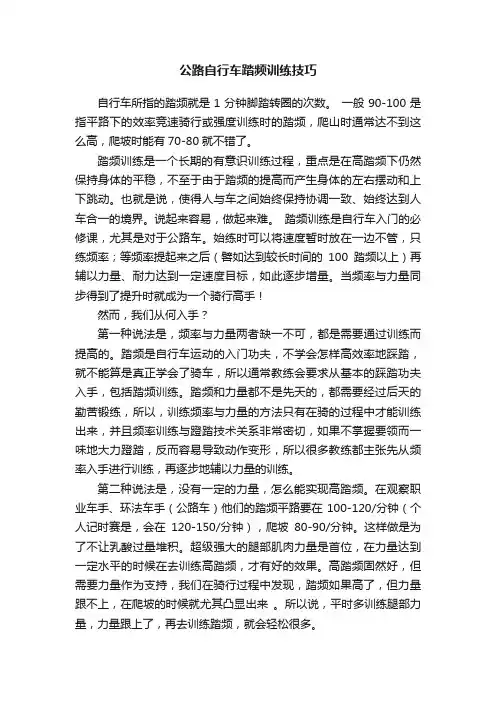 公路自行车踏频训练技巧

自行车所指的踏频就是 1 分钟脚踏转圈的次数。 一般 90-100 是指平路下的效率竞速骑行或强度训练时的踏频，爬山时通常达不到这么高，爬坡时能有 70-80 就不错了。

踏频训练是一个长期的有意识训练过程，重点是在高踏频下仍然保持身体的平稳，不至于由于踏频的提高而产生身体的左右摆动和上下跳动。也就是说，使得人与车之间始终保持协调一致、始终达到人车合一的境界。说起来容易，做起来难。 踏频训练是自行车入门的必修课，尤其是对于公路车。始练时可以将速度暂时放在一边不管，只练频率；等频率提起来之后（譬如达到较长时间的 100 踏频以上）再辅以力量、耐力达到一定速度目标，如此逐步增量。当频率与力量同步得到了提升时就成为一个骑行高手！

然而，我们从何入手？

第一种说法是，频率与力量两者缺一不可，都是需要通过训练而提高的。踏频是自行车运动的入门功夫，不学会怎样高效率地踩踏，就不能算是真正学会了骑车，所以通常教练会要求从基本的踩踏功夫入手，包括踏频训练。踏频和力量都不是先天的，都需要经过后天的勤苦锻练，所以，训练频率与力量的方法只有在骑的过程中才能训练出来，并且频率训练与蹬踏技术关系非常密切，如果不掌握要领而一味地大力蹬踏，反而容易导致动作变形，所以很多教练都主张先从频率入手进行训练，再逐步地辅以力量的训练。

第二种说法是，没有一定的力量，怎么能实现高踏频。在观察职业车手、环法车手（公路车）他们的踏频平路要在 100-120/分钟（个人记时赛是，会在 120-150/分钟），爬坡 80-90/分钟。这样做是为了不让乳酸过量堆积。超级强大的腿部肌肉力量是首位，在力量达到一定水平的时候在去训练高踏频，才有好的效果。高踏频固然好，但需要力量作为支持，我们在骑行过程中发现，踏频如果高了，但力量跟不上，在爬坡的时候就尤其凸显出来 。所以说，平时多训练腿部力量，力量跟上了，再去训练踏频，就会轻松很多。